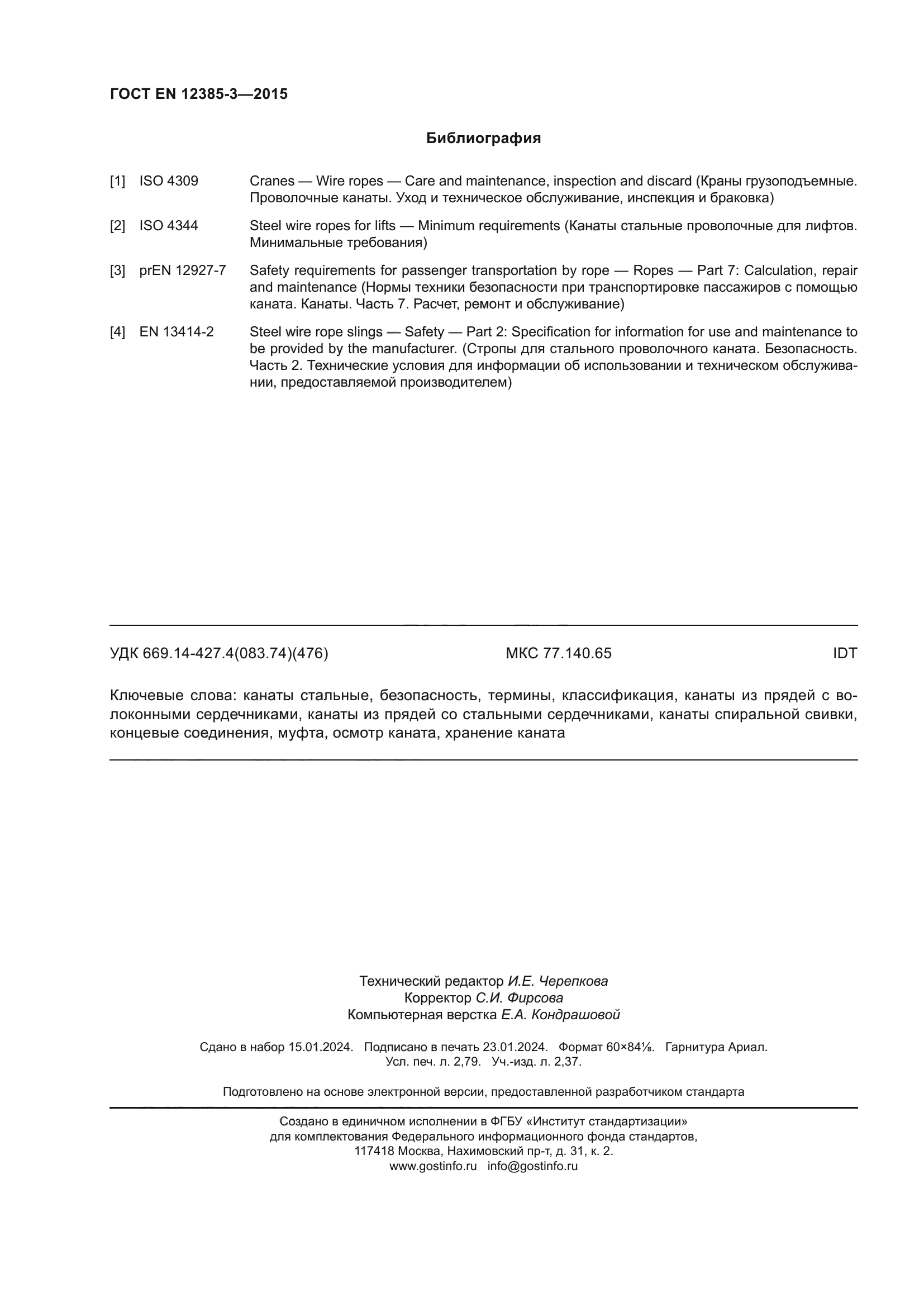 ГОСТ EN 12385-3—2015

Библиография

[1] ISO 4309 Cranes — Wire ropes — Care and maintenance, inspection and discard (Краны грузоподъемные. Проволочные канаты. Уход и техническое обслуживание, инспекция и браковка)

[2] ISO 4344 Steel wire ropes for lifts — Minimum requirements (Канаты стальные проволочные для лифтов. Минимальные требования)

[3] prEN 12927-7 Safety requirements for passenger transportation by rope — Ropes — Part 7: Calculation, repair and maintenance (Нормы техники безопасности при транспортировке пассажиров с помощью каната. Канаты. Часть 7. Расчет, ремонт и обслуживание)

[4] EN 13414-2 Steel wire rope slings — Safety — Part 2: Specification for information for use and maintenance to be provided by the manufacturer. (Стропы для стального проволочного каната. Безопасность. Часть 2. Технические условия для информации об использовании и техническом обслуживании, предоставляемой производителем)

УДК 669.14-427.4(083.74)(476) МКС 77.140.65 IDT

Ключевые слова: канаты стальные, безопасность, термины, классификация, канаты из прядей с волоконными сердечниками, канаты из прядей со стальными сердечниками, канаты спиральной свивки, концевые соединения, муфта, осмотр каната, хранение каната

Технический редактор И.Е. Черепкова
Корректор С.И. Фирсова
Компьютерная верстка Е.А. Кондрашовой

Сдано в набор 15.01.2024. Подписано в печать 23.01.2024. Формат 60×84⅛. Гарнитура Ариал.
Усл. печ. л. 2,79. Уч.-изд. л. 2,37.

Подготовлено на основе электронной версии, предоставленной разработчиком стандарта

Создано в единичном исполнении в ФГБУ «Институт стандартизации»
для комплектования Федерального информационного фонда стандартов,
117418 Москва, Нахимовский пр-т, д. 31, к. 2.
www.gostinfo.ru info@gostinfo.ru